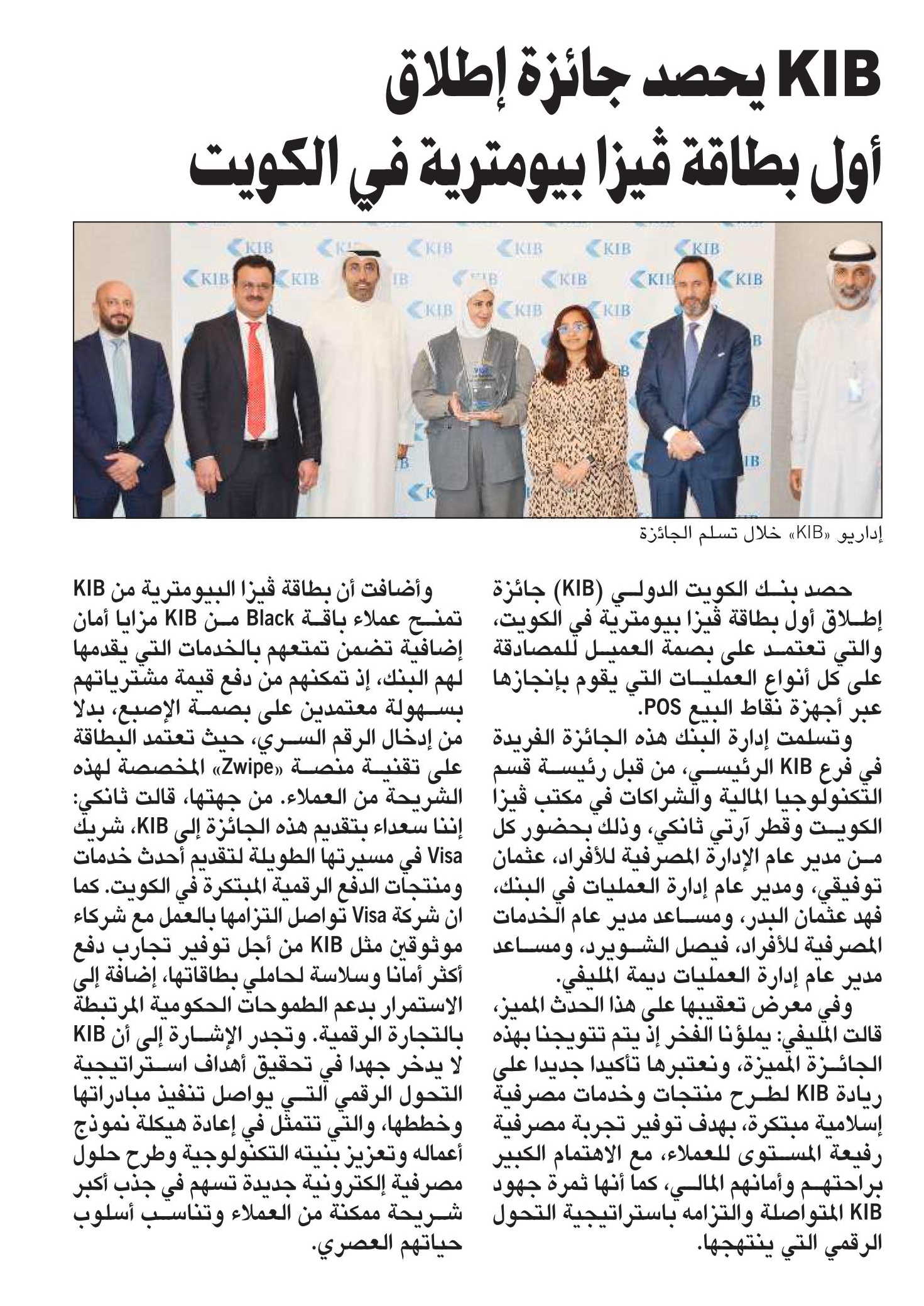 KIB يحصد جائزة إطلاق أول بطاقة ڤيزا بيومترية في الكويت

KIB KIB KIB KIB KIB KIB KIB KIB KIB KIB KIB KIB KIB

إداريو «KIB» خلال تسلم الجائزة

حصد بنك الكويت الدولي (KIB) جائزة إطلاق أول بطاقة ڤيزا بيومترية في الكويت، والتي تعتمد على بصمة العميل للمصادقة على كل أنواع العمليات التي يقوم بإنجازها عبر أجهزة نقاط البيع POS.

وتسلمت إدارة البنك هذه الجائزة الفريدة في فرع KIB الرئيسي، من قبل رئيسة قسم التكنولوجيا المالية والشراكات في مكتب ڤيزا الكويت وقطر آرتي ثانكي، وذلك بحضور كل من مدير عام الإدارة المصرفية للأفراد، عثمان توفيقي، ومدير عام إدارة العمليات في البنك، فهد عثمان البدر، ومساعد مدير عام الخدمات المصرفية للأفراد، فيصل الشويرد، ومساعد مدير عام إدارة العمليات ديمة المليفي.

وفي معرض تعقيبها على هذا الحدث المميز، قالت المليفي: يملؤنا الفخر إذ يتم تتويجنا بهذه الجائزة المميزة، ونعتبرها تأكيدا جديدا على ريادة KIB لطرح منتجات وخدمات مصرفية إسلامية مبتكرة، بهدف توفير تجربة مصرفية رفيعة المستوى للعملاء، مع الاهتمام الكبير براحتهم وأمانهم المالي، كما أنها ثمرة جهود KIB المتواصلة والتزامه باستراتيجية التحول الرقمي التي ينتهجها.

وأضافت أن بطاقة ڤيزا البيومترية من KIB تمنح عملاء باقة Black من KIB مزايا أمان إضافية تضمن تمتعهم بالخدمات التي يقدمها لهم البنك، إذ تمكنهم من دفع قيمة مشترياتهم بسهولة معتمدين على بصمة الإصبع، بدلا من إدخال الرقم السري، حيث تعتمد البطاقة على تقنية منصة «Zwipe» المخصصة لهذه الشريحة من العملاء. من جهتها، قالت ثانكي: إننا سعداء بتقديم هذه الجائزة إلى KIB، شريك Visa في مسيرتها الطويلة لتقديم أحدث خدمات ومنتجات الدفع الرقمية المبتكرة في الكويت. كما ان شركة Visa تواصل التزامها بالعمل مع شركاء موثوقين مثل KIB من أجل توفير تجارب دفع أكثر أمانا وسلاسة لحاملي بطاقاتها، إضافة إلى الاستمرار بدعم الطموحات الحكومية المرتبطة بالتجارة الرقمية. وتجدر الإشارة إلى أن KIB لا يدخر جهدا في تحقيق أهداف استراتيجية التحول الرقمي التي يواصل تنفيذ مبادراتها وخططها، والتي تتمثل في إعادة هيكلة نموذج أعماله وتعزيز بنيته التكنولوجية وطرح حلول مصرفية إلكترونية جديدة تسهم في جذب أكبر شريحة ممكنة من العملاء وتناسب أسلوب حياتهم العصري.